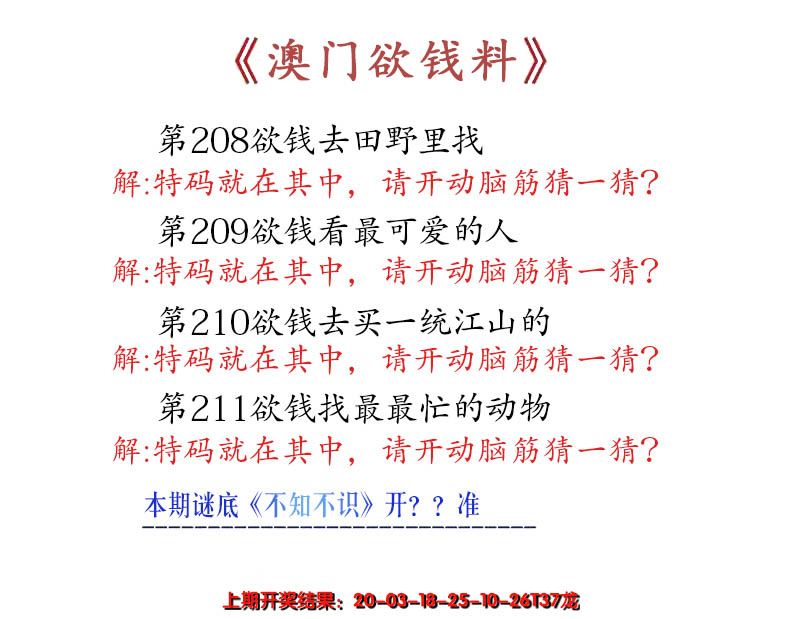 《澳门欲钱料》

第208欲钱去田野里找
解:特码就在其中，请开动脑筋猜一猜?

第209欲钱看最可爱的人
解:特码就在其中，请开动脑筋猜一猜?

第210欲钱去买一统江山的
解:特码就在其中，请开动脑筋猜一猜?

第211欲钱找最最忙的动物
解:特码就在其中，请开动脑筋猜一猜?

本期谜底《不知不识》开？？准

上期开奖结果：20-03-18-25-10-26T37龙